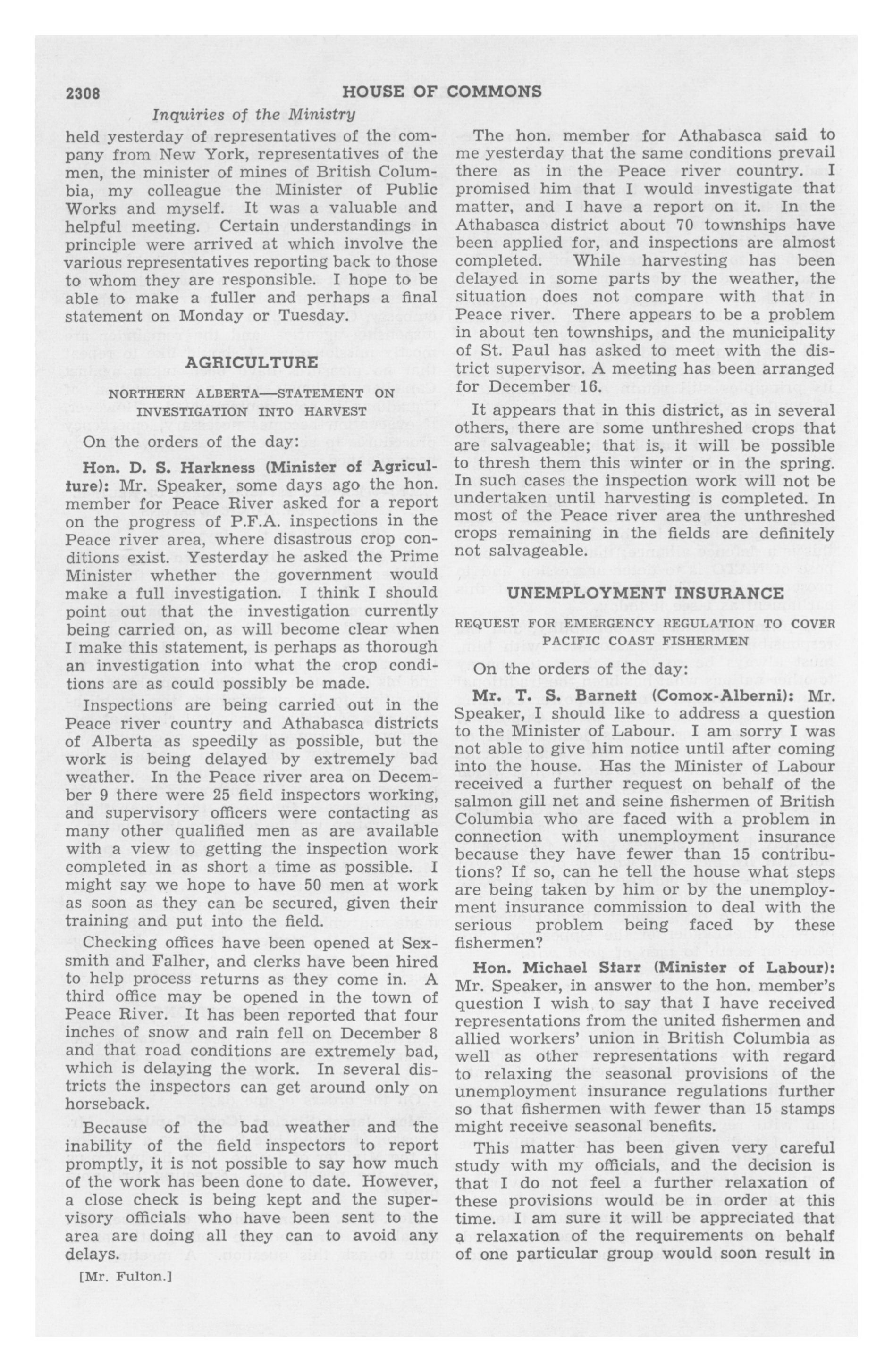 2308 HOUSE OF COMMONS

Inquiries of the Ministry

held yesterday of representatives of the company from New York, representatives of the men, the minister of mines of British Columbia, my colleague the Minister of Public Works and myself. It was a valuable and helpful meeting. Certain understandings in principle were arrived at which involve the various representatives reporting back to those to whom they are responsible. I hope to be able to make a fuller and perhaps a final statement on Monday or Tuesday.

AGRICULTURE

NORTHERN ALBERTA—STATEMENT ON INVESTIGATION INTO HARVEST

On the orders of the day:

Hon. D. S. Harkness (Minister of Agriculture): Mr. Speaker, some days ago the hon. member for Peace River asked for a report on the progress of P.F.A. inspections in the Peace river area, where disastrous crop conditions exist. Yesterday he asked the Prime Minister whether the government would make a full investigation. I think I should point out that the investigation currently being carried on, as will become clear when I make this statement, is perhaps as thorough an investigation into what the crop conditions are as could possibly be made.

Inspections are being carried out in the Peace river country and Athabasca districts of Alberta as speedily as possible, but the work is being delayed by extremely bad weather. In the Peace river area on December 9 there were 25 field inspectors working, and supervisory officers were contacting as many other qualified men as are available with a view to getting the inspection work completed in as short a time as possible. I might say we hope to have 50 men at work as soon as they can be secured, given their training and put into the field.

Checking offices have been opened at Sexsmith and Falher, and clerks have been hired to help process returns as they come in. A third office may be opened in the town of Peace River. It has been reported that four inches of snow and rain fell on December 8 and that road conditions are extremely bad, which is delaying the work. In several districts the inspectors can get around only on horseback.

Because of the bad weather and the inability of the field inspectors to report promptly, it is not possible to say how much of the work has been done to date. However, a close check is being kept and the supervisory officials who have been sent to the area are doing all they can to avoid any delays.

[Mr. Fulton.]

The hon. member for Athabasca said to me yesterday that the same conditions prevail there as in the Peace river country. I promised him that I would investigate that matter, and I have a report on it. In the Athabasca district about 70 townships have been applied for, and inspections are almost completed. While harvesting has been delayed in some parts by the weather, the situation does not compare with that in Peace river. There appears to be a problem in about ten townships, and the municipality of St. Paul has asked to meet with the district supervisor. A meeting has been arranged for December 16.

It appears that in this district, as in several others, there are some unthreshed crops that are salvageable; that is, it will be possible to thresh them this winter or in the spring. In such cases the inspection work will not be undertaken until harvesting is completed. In most of the Peace river area the unthreshed crops remaining in the fields are definitely not salvageable.

UNEMPLOYMENT INSURANCE

REQUEST FOR EMERGENCY REGULATION TO COVER PACIFIC COAST FISHERMEN

On the orders of the day:

Mr. T. S. Barnett (Comox-Alberni): Mr. Speaker, I should like to address a question to the Minister of Labour. I am sorry I was not able to give him notice until after coming into the house. Has the Minister of Labour received a further request on behalf of the salmon gill net and seine fishermen of British Columbia who are faced with a problem in connection with unemployment insurance because they have fewer than 15 contributions? If so, can he tell the house what steps are being taken by him or by the unemployment insurance commission to deal with the serious problem being faced by these fishermen?

Hon. Michael Starr (Minister of Labour): Mr. Speaker, in answer to the hon. member's question I wish to say that I have received representations from the united fishermen and allied workers' union in British Columbia as well as other representations with regard to relaxing the seasonal provisions of the unemployment insurance regulations further so that fishermen with fewer than 15 stamps might receive seasonal benefits.

This matter has been given very careful study with my officials, and the decision is that I do not feel a further relaxation of these provisions would be in order at this time. I am sure it will be appreciated that a relaxation of the requirements on behalf of one particular group would soon result in